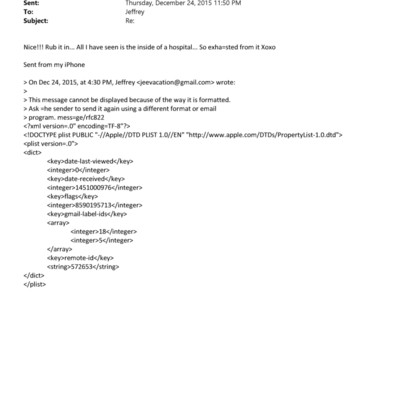 Sent: Thursday, December 24, 2015 11:50 PM
To: Jeffrey
Subject: Re:

Nice!!! Rub it in... All I have seen is the inside of a hospital... So exha=sted from it Xoxo

Sent from my iPhone

> On Dec 24, 2015, at 4:30 PM, Jeffrey <jeevacation@gmail.com> wrote:
>
> This message cannot be displayed because of the way it is formatted.
> Ask =he sender to send it again using a different format or email
> program. mess=ge/rfc822
<?xml version=.0" encoding=TF-8"?>
<!DOCTYPE plist PUBLIC "-//Apple//DTD PLIST 1.0//EN" "http://www.apple.com/DTDs/PropertyList-1.0.dtd">
<plist version=.0">
<dict>
<key>date-last-viewed</key>
<integer>0</integer>
<key>date-received</key>
<integer>1451000976</integer>
<key>flags</key>
<integer>8590195713</integer>
<key>gmail-label-ids</key>
<array>
<integer>18</integer>
<integer>5</integer>
</array>
<key>remote-id</key>
<string>572653</string>
</dict>
</plist>